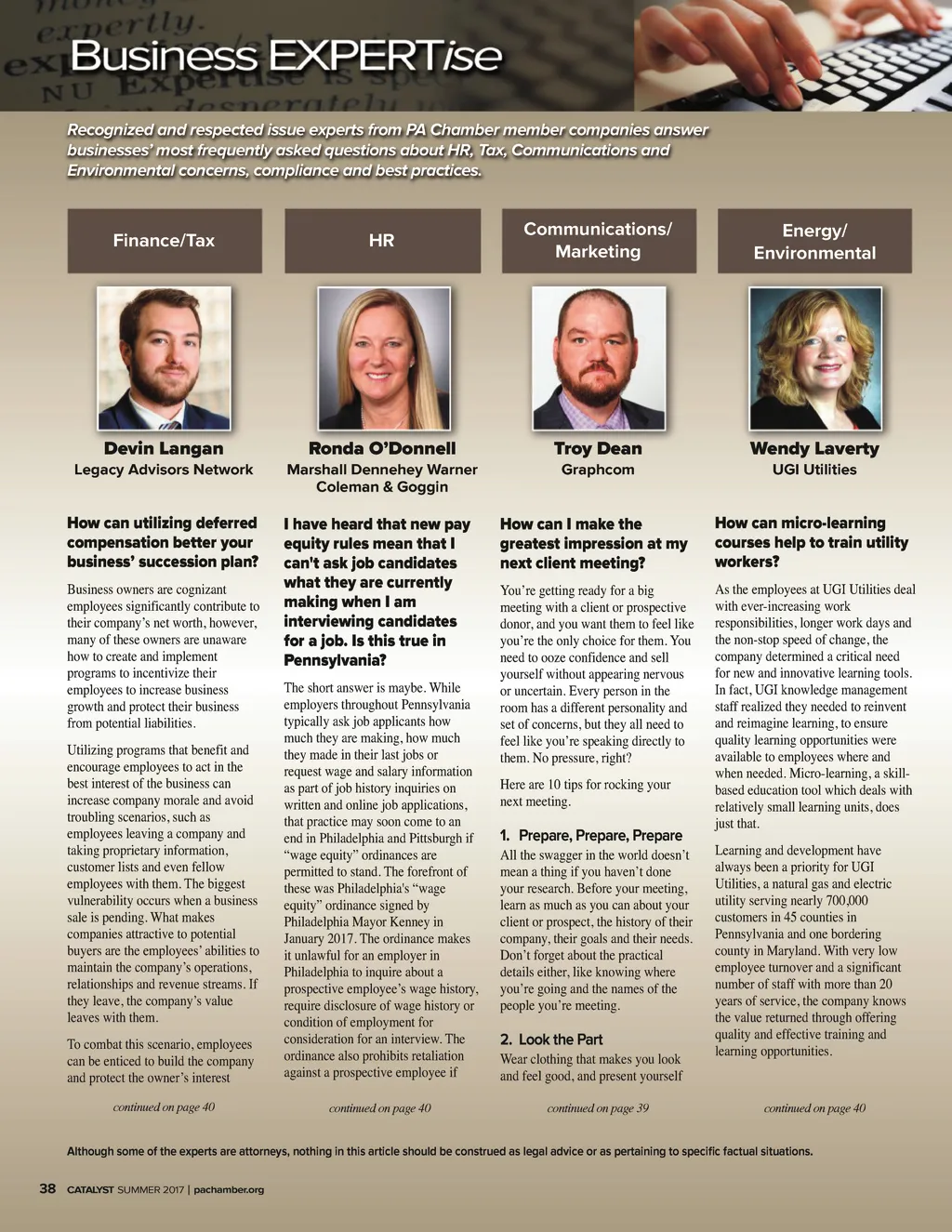 Business EXPERTise

Recognized and respected issue experts from PA Chamber member companies answer businesses' most frequently asked questions about HR, Tax, Communications and Environmental concerns, compliance and best practices.

Finance/Tax

Devin Langan
Legacy Advisors Network

How can utilizing deferred compensation better your business' succession plan?

Business owners are cognizant employees significantly contribute to their company's net worth, however, many of these owners are unaware how to create and implement programs to incentivize their employees to increase business growth and protect their business from potential liabilities.

Utilizing programs that benefit and encourage employees to act in the best interest of the business can increase company morale and avoid troubling scenarios, such as employees leaving a company and taking proprietary information, customer lists and even fellow employees with them. The biggest vulnerability occurs when a business sale is pending. What makes companies attractive to potential buyers are the employees' abilities to maintain the company's operations, relationships and revenue streams. If they leave, the company's value leaves with them.

To combat this scenario, employees can be enticed to build the company and protect the owner's interest

continued on page 40

HR

Ronda O'Donnell
Marshall Dennehey Warner Coleman & Goggin

I have heard that new pay equity rules mean that I can't ask job candidates what they are currently making when I am interviewing candidates for a job. Is this true in Pennsylvania?

The short answer is maybe. While employers throughout Pennsylvania typically ask job applicants how much they are making, how much they made in their last jobs or request wage and salary information as part of job history inquiries on written and online job applications, that practice may soon come to an end in Philadelphia and Pittsburgh if "wage equity" ordinances are permitted to stand. The forefront of these was Philadelphia's "wage equity" ordinance signed by Philadelphia Mayor Kenney in January 2017. The ordinance makes it unlawful for an employer in Philadelphia to inquire about a prospective employee's wage history, require disclosure of wage history or condition of employment for consideration for an interview. The ordinance also prohibits retaliation against a prospective employee if

continued on page 40

Communications/ Marketing

Troy Dean
Graphcom

How can I make the greatest impression at my next client meeting?

You're getting ready for a big meeting with a client or prospective donor, and you want them to feel like you're the only choice for them. You need to ooze confidence and sell yourself without appearing nervous or uncertain. Every person in the room has a different personality and set of concerns, but they all need to feel like you're speaking directly to them. No pressure, right?

Here are 10 tips for rocking your next meeting.

1. Prepare, Prepare, Prepare
All the swagger in the world doesn't mean a thing if you haven't done your research. Before your meeting, learn as much as you can about your client or prospect, the history of their company, their goals and their needs. Don't forget about the practical details either, like knowing where you're going and the names of the people you're meeting.

2. Look the Part
Wear clothing that makes you look and feel good, and present yourself

continued on page 39

Energy/ Environmental

Wendy Laverty
UGI Utilities

How can micro-learning courses help to train utility workers?

As the employees at UGI Utilities deal with ever-increasing work responsibilities, longer work days and the non-stop speed of change, the company determined a critical need for new and innovative learning tools. In fact, UGI knowledge management staff realized they needed to reinvent and reimagine learning, to ensure quality learning opportunities were available to employees where and when needed. Micro-learning, a skill-based education tool which deals with relatively small learning units, does just that.

Learning and development have always been a priority for UGI Utilities, a natural gas and electric utility serving nearly 700,000 customers in 45 counties in Pennsylvania and one bordering county in Maryland. With very low employee turnover and a significant number of staff with more than 20 years of service, the company knows the value returned through offering quality and effective training and learning opportunities.

continued on page 40

Although some of the experts are attorneys, nothing in this article should be construed as legal advice or as pertaining to specific factual situations.

38 CATALYST SUMMER 2017 | pachamber.org